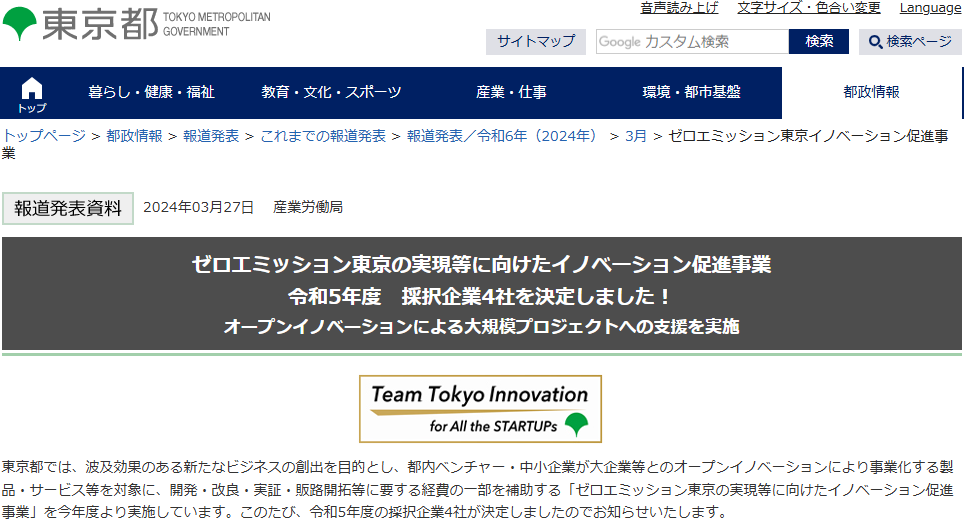 東京都 TOKYO METROPOLITAN GOVERNMENT

音声読み上げ 文字サイズ・色合い変更 Language

サイトマップ Google カスタム検索 検索 検索ページ

トップ 暮らし・健康・福祉 教育・文化・スポーツ 産業・仕事 環境・都市基盤 都政情報

トップページ > 都政情報 > 報道発表 > これまでの報道発表 > 報道発表／令和6年（2024年） > 3月 > ゼロエミッション東京イノベーション促進事業

報道発表資料 2024年03月27日 産業労働局

ゼロエミッション東京の実現等に向けたイノベーション促進事業
令和5年度　採択企業4社を決定しました！
オープンイノベーションによる大規模プロジェクトへの支援を実施

Team Tokyo Innovation
for All the STARTUPs

東京都では、波及効果のある新たなビジネスの創出を目的とし、都内ベンチャー・中小企業が大企業等とのオープンイノベーションにより事業化する製品・サービス等を対象に、開発・改良・実証・販路開拓等に要する経費の一部を補助する「ゼロエミッション東京の実現等に向けたイノベーション促進事業」を今年度より実施しています。このたび、令和5年度の採択企業4社が決定しましたのでお知らせいたします。